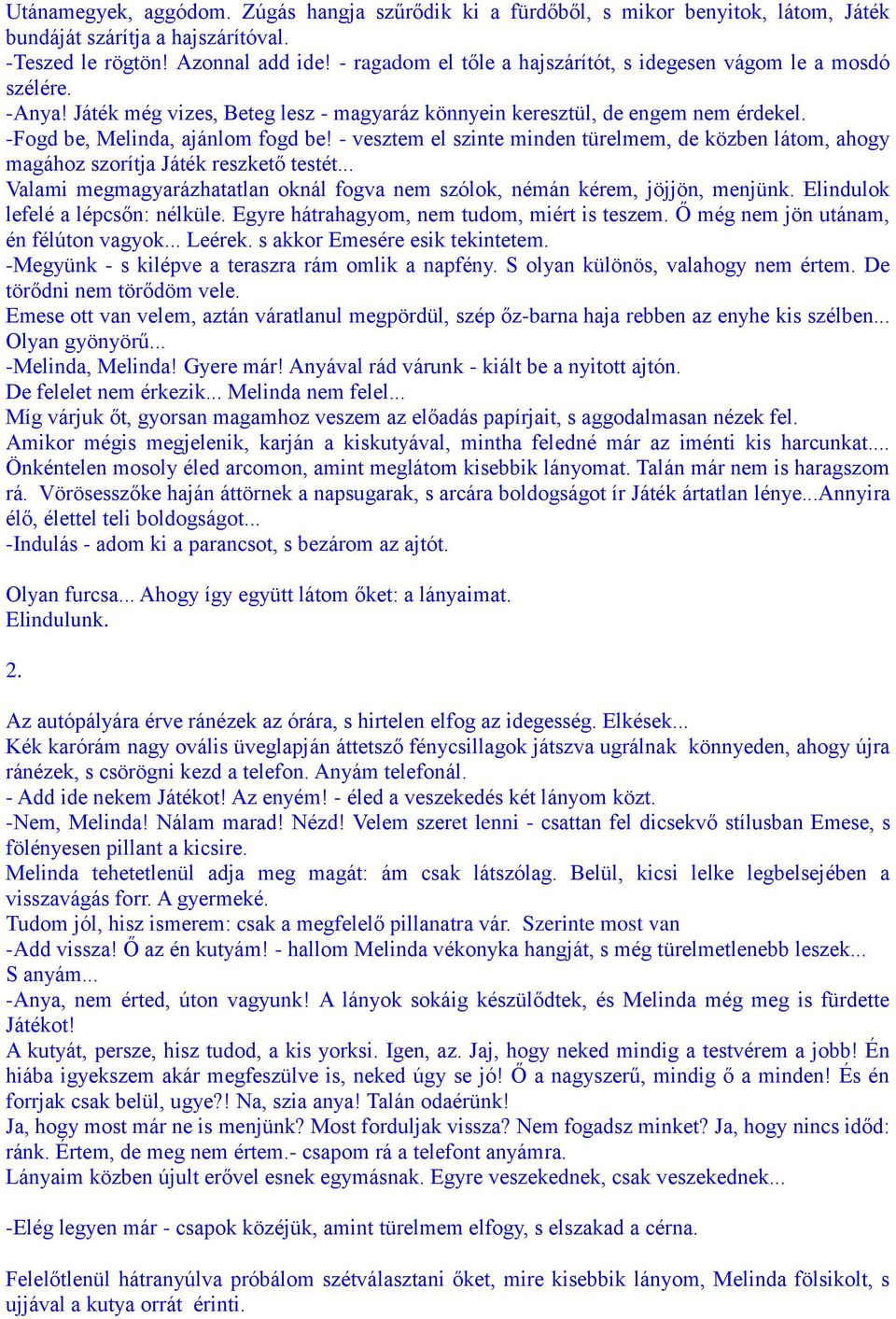 Utánamegyek, aggódom. Zúgás hangja szűrődik ki a fürdőből, s mikor benyitok, látom, Játék bundáját szárítja a hajszárítóval.
-Teszed le rögtön! Azonnal add ide! - ragadom el tőle a hajszárítót, s idegesen vágom le a mosdó szélére.
-Anya! Játék még vizes, Beteg lesz - magyaráz könnyein keresztül, de engem nem érdekel.
-Fogd be, Melinda, ajánlom fogd be! - vesztem el szinte minden türelmem, de közben látom, ahogy magához szorítja Játék reszkető testét...
Valami megmagyarázhatatlan oknál fogva nem szólok, némán kérem, jöjjön, menjünk. Elindulok lefelé a lépcsőn: nélküle. Egyre hátrahagyom, nem tudom, miért is teszem. Ő még nem jön utánam, én félúton vagyok... Leérek. s akkor Emesére esik tekintetem.
-Megyünk - s kilépve a teraszra rám omlik a napfény. S olyan különös, valahogy nem értem. De törődni nem törődöm vele.
Emese ott van velem, aztán váratlanul megpördül, szép őz-barna haja rebben az enyhe kis szélben... Olyan gyönyörű...
-Melinda, Melinda! Gyere már! Anyával rád várunk - kiált be a nyitott ajtón.
De felelet nem érkezik... Melinda nem felel...
Míg várjuk őt, gyorsan magamhoz veszem az előadás papírjait, s aggodalmasan nézek fel.
Amikor mégis megjelenik, karján a kiskutyával, mintha feledné már az iménti kis harcunkat.... Önkéntelen mosoly éled arcomon, amint meglátom kisebbik lányomat. Talán már nem is haragszom rá. Vörösesszőke haján áttörnek a napsugarak, s arcára boldogságot ír Játék ártatlan lénye...Annyira élő, élettel teli boldogságot...
-Indulás - adom ki a parancsot, s bezárom az ajtót.

Olyan furcsa... Ahogy így együtt látom őket: a lányaimat.
Elindulunk.

2.

Az autópályára érve ránézek az órára, s hirtelen elfog az idegesség. Elkések...
Kék karórám nagy ovális üveglapján áttetsző fénycsillagok játszva ugrálnak könnyeden, ahogy újra ránézek, s csörögni kezd a telefon. Anyám telefonál.
- Add ide nekem Játékot! Az enyém! - éled a veszekedés két lányom közt.
-Nem, Melinda! Nálam marad! Nézd! Velem szeret lenni - csattan fel dicsekvő stílusban Emese, s fölényesen pillant a kicsire.
Melinda tehetetlenül adja meg magát: ám csak látszólag. Belül, kicsi lelke legbelsejében a visszavágás forr. A gyermeké.
Tudom jól, hisz ismerem: csak a megfelelő pillanatra vár. Szerinte most van
-Add vissza! Ő az én kutyám! - hallom Melinda vékonyka hangját, s még türelmetlenebb leszek...
S anyám...
-Anya, nem érted, úton vagyunk! A lányok sokáig készülődtek, és Melinda még meg is fürdette Játékot!
A kutyát, persze, hisz tudod, a kis yorksi. Igen, az. Jaj, hogy neked mindig a testvérem a jobb! Én hiába igyekszem akár megfeszülve is, neked úgy se jó! Ő a nagyszerű, mindig ő a minden! És én forrjak csak belül, ugye?! Na, szia anya! Talán odaérünk!
Ja, hogy most már ne is menjünk? Most forduljak vissza? Nem fogadsz minket? Ja, hogy nincs időd: ránk. Értem, de meg nem értem.- csapom rá a telefont anyámra.
Lányaim közben újult erővel esnek egymásnak. Egyre veszekednek, csak veszekednek...

-Elég legyen már - csapok közéjük, amint türelmem elfogy, s elszakad a cérna.

Felelőtlenül hátranyúlva próbálom szétválasztani őket, mire kisebbik lányom, Melinda fölsikolt, s ujjával a kutya orrát érinti.